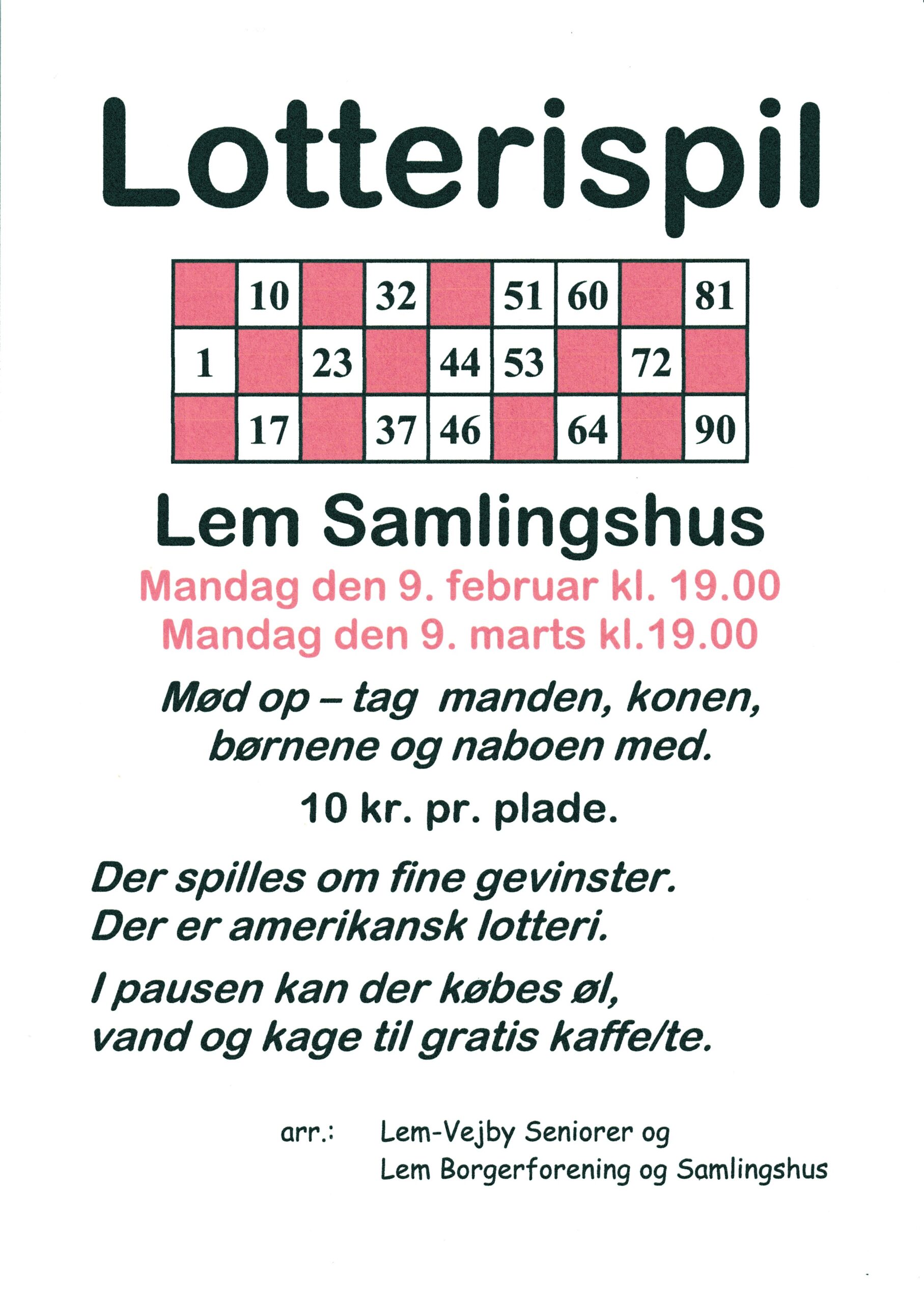 Lotterispil

|  | 10 |  | 32 |  | 51 | 60 |  | 81 |
|---|---|---|---|---|---|---|---|---|
| 1 |  | 23 |  | 44 | 53 |  | 72 |  |
|  | 17 |  | 37 | 46 |  | 64 |  | 90 |

Lem Samlingshus

Mandag den 9. februar kl. 19.00
Mandag den 9. marts kl.19.00

Mød op – tag manden, konen, børnene og naboen med.

10 kr. pr. plade.

Der spilles om fine gevinster.
Der er amerikansk lotteri.

I pausen kan der købes øl, vand og kage til gratis kaffe/te.

arr.: Lem-Vejby Seniorer og
Lem Borgerforening og Samlingshus